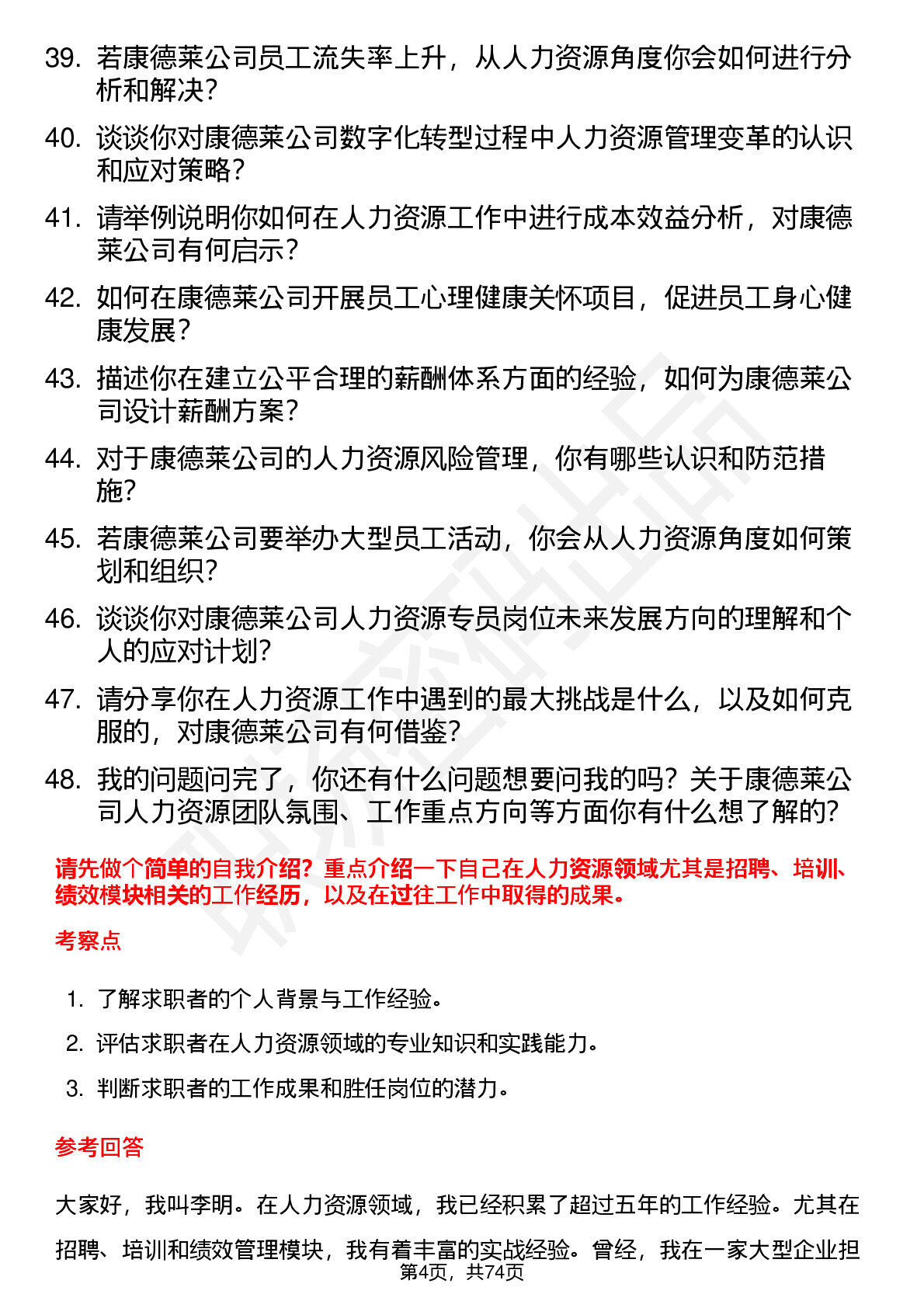 39. 若康德莱公司员工流失率上升，从人力资源角度你会如何进行分析和解决？

40. 谈谈你对康德莱公司数字化转型过程中人力资源管理变革的认识和应对策略？

41. 请举例说明你如何在人力资源工作中进行成本效益分析，对康德莱公司有何启示？

42. 如何在康德莱公司开展员工心理健康关怀项目，促进员工身心健康发展？

43. 描述你在建立公平合理的薪酬体系方面的经验，如何为康德莱公司设计薪酬方案？

44. 对于康德莱公司的人力资源风险管理，你有哪些认识和防范措施？

45. 若康德莱公司要举办大型员工活动，你会从人力资源角度如何策划和组织？

46. 谈谈你对康德莱公司人力资源专员岗位未来发展方向的理解和个人的应对计划？

47. 请分享你在人力资源工作中遇到的最大挑战是什么，以及如何克服的，对康德莱公司有何借鉴？

48. 我的问题问完了，你还有什么问题想要问我的吗？关于康德莱公司人力资源团队氛围、工作重点方向等方面你有什么想了解的？

请先做个简单的自我介绍？重点介绍一下自己在人力资源领域尤其是招聘、培训、绩效模块相关的工作经历，以及在过往工作中取得的成果。

考察点

1. 了解求职者的个人背景与工作经验。
2. 评估求职者在人力资源领域的专业知识和实践能力。
3. 判断求职者的工作成果和胜任岗位的潜力。

参考回答

大家好，我叫李明。在人力资源领域，我已经积累了超过五年的工作经验。尤其在招聘、培训和绩效管理模块，我有着丰富的实战经验。曾经，我在一家大型企业担

第4页，共74页